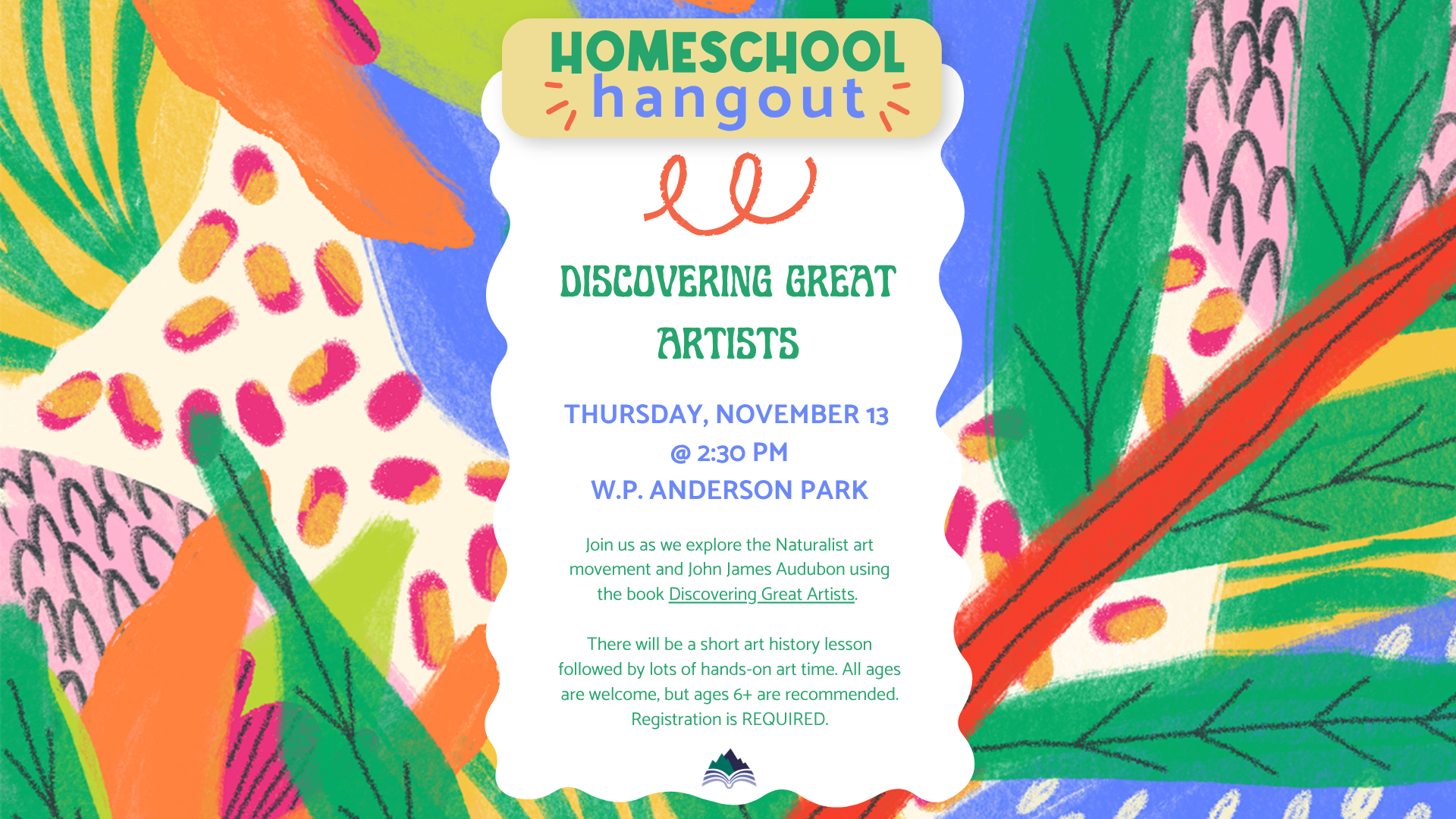 HOMESCHOOL
hangout

DISCOVERING GREAT ARTISTS

THURSDAY, NOVEMBER 13
@ 2:30 PM
W.P. ANDERSON PARK

Join us as we explore the Naturalist art movement and John James Audubon using the book Discovering Great Artists.

There will be a short art history lesson followed by lots of hands-on art time. All ages are welcome, but ages 6+ are recommended. Registration is REQUIRED.